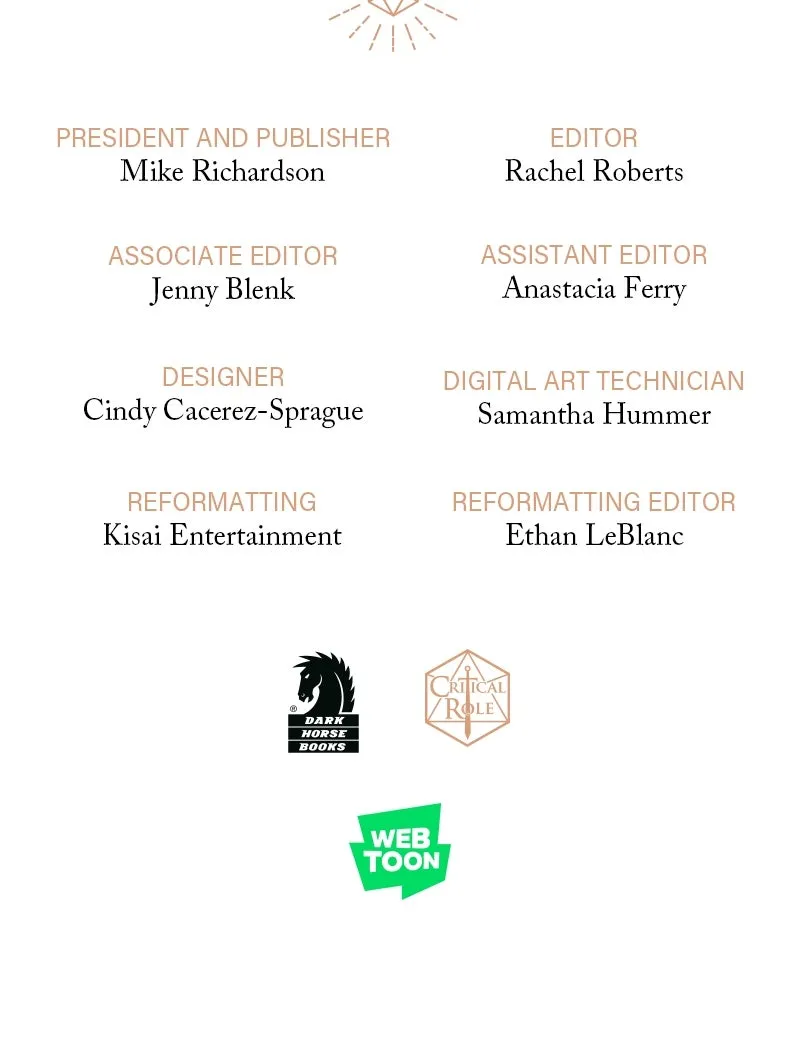 PRESIDENT AND PUBLISHER
Mike Richardson

ASSOCIATE EDITOR
Jenny Blenk

DESIGNER
Cindy Cacerez-Sprague

REFORMATTING
Kisai Entertainment

EDITOR
Rachel Roberts

ASSISTANT EDITOR
Anastacia Ferry

DIGITAL ART TECHNICIAN
Samantha Hummer

REFORMATTING EDITOR
Ethan LeBlanc

DARK HORSE BOOKS

CRITICAL ROLE

WEB TOON